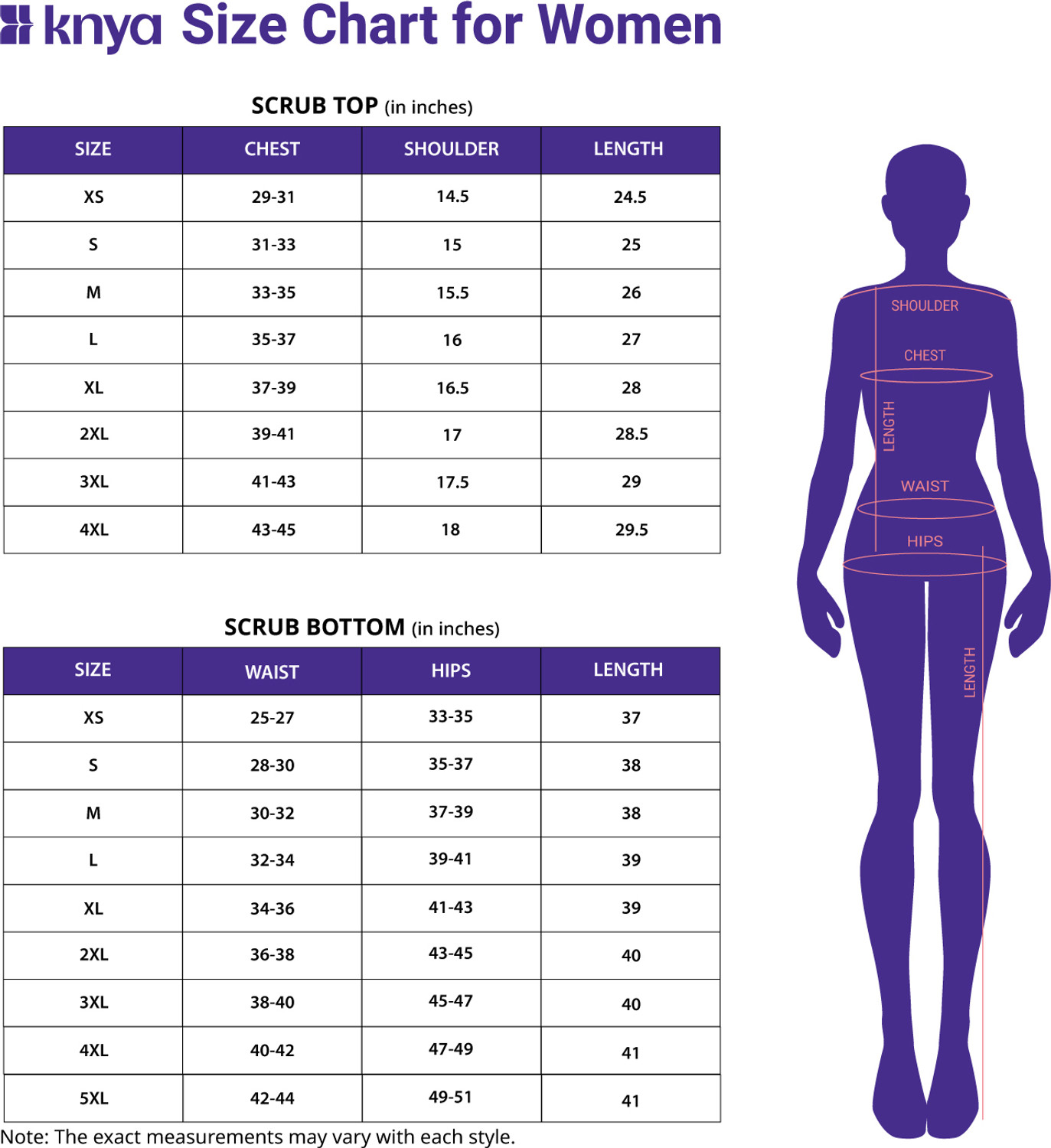 knya Size Chart for Women

SCRUB TOP (in inches)

| SIZE | CHEST | SHOULDER | LENGTH |
|---|---|---|---|
| XS | 29-31 | 14.5 | 24.5 |
| S | 31-33 | 15 | 25 |
| M | 33-35 | 15.5 | 26 |
| L | 35-37 | 16 | 27 |
| XL | 37-39 | 16.5 | 28 |
| 2XL | 39-41 | 17 | 28.5 |
| 3XL | 41-43 | 17.5 | 29 |
| 4XL | 43-45 | 18 | 29.5 |

SCRUB BOTTOM (in inches)

| SIZE | WAIST | HIPS | LENGTH |
|---|---|---|---|
| XS | 25-27 | 33-35 | 37 |
| S | 28-30 | 35-37 | 38 |
| M | 30-32 | 37-39 | 38 |
| L | 32-34 | 39-41 | 39 |
| XL | 34-36 | 41-43 | 39 |
| 2XL | 36-38 | 43-45 | 40 |
| 3XL | 38-40 | 45-47 | 40 |
| 4XL | 40-42 | 47-49 | 41 |
| 5XL | 42-44 | 49-51 | 41 |

Note: The exact measurements may vary with each style.

SHOULDER
CHEST
LENGTH
WAIST
HIPS
LENGTH